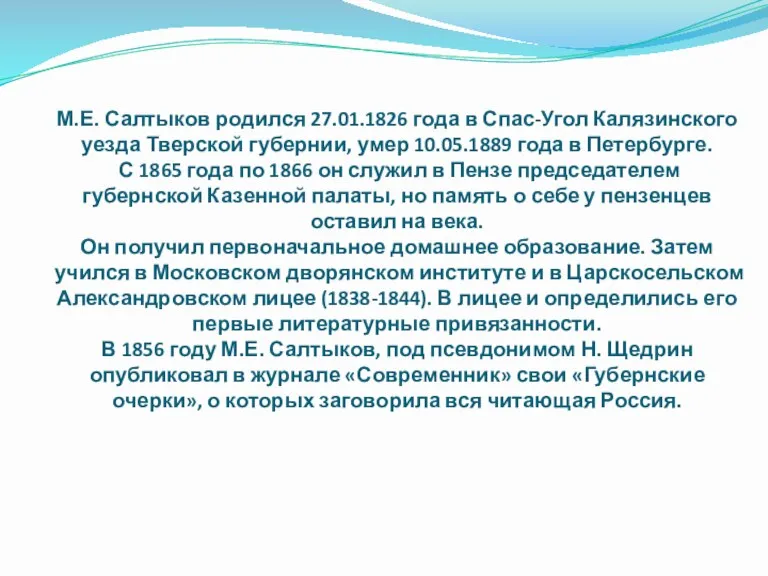 М.Е. Салтыков родился 27.01.1826 года в Спас-Угол Калязинского уезда Тверской губернии, умер 10.05.1889 года в Петербурге.
С 1865 года по 1866 он служил в Пензе председателем губернской Казенной палаты, но память о себе у пензенцев оставил на века.
Он получил первоначальное домашнее образование. Затем учился в Московском дворянском институте и в Царскосельском Александровском лицее (1838-1844). В лицее и определились его первые литературные привязанности.
В 1856 году М.Е. Салтыков, под псевдонимом Н. Щедрин опубликовал в журнале «Современник» свои «Губернские очерки», о которых заговорила вся читающая Россия.